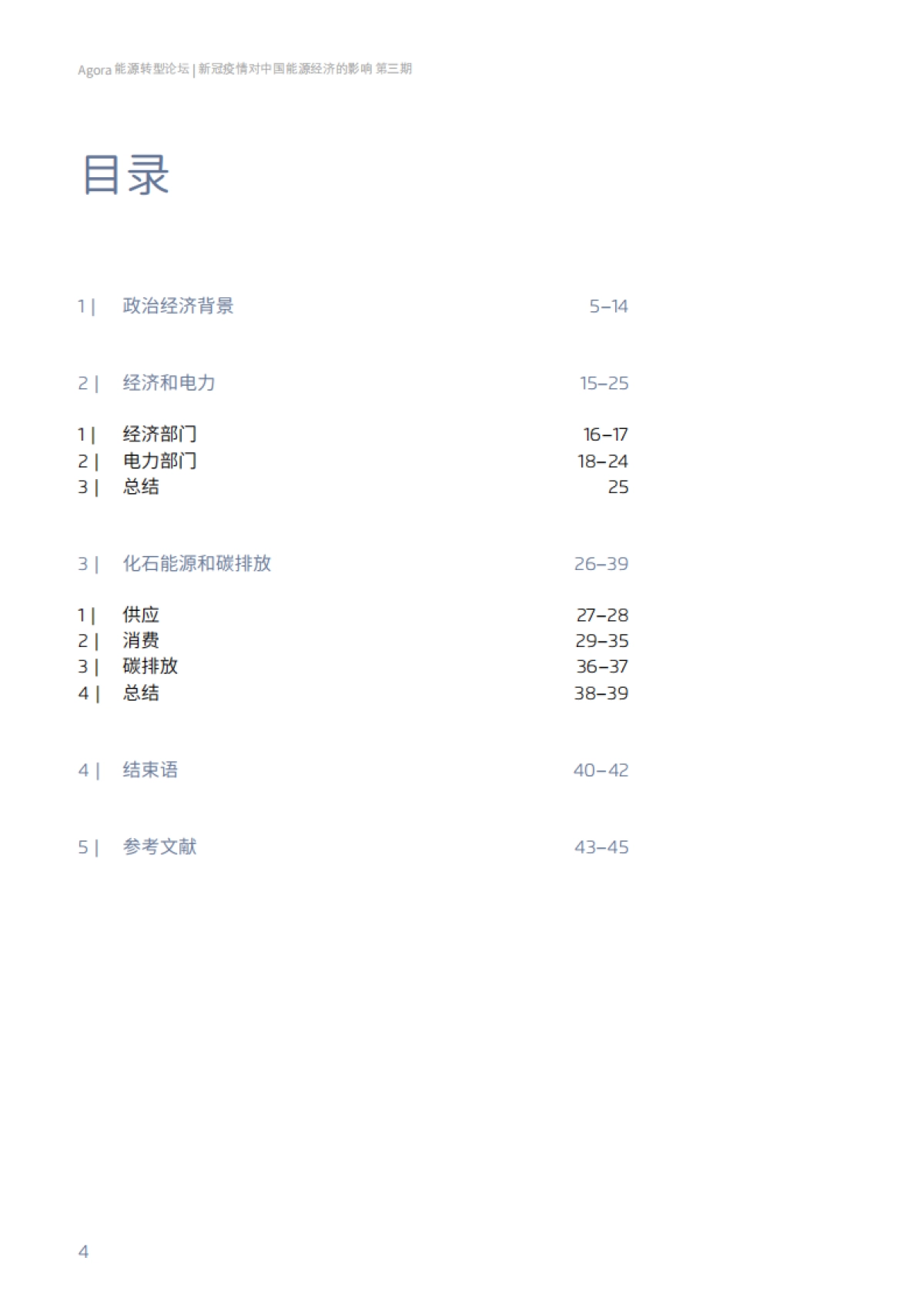 Agora 能源转型论坛 | 新冠疫情对中国能源经济的影响 第三期

目录

1 | 政治经济背景 5–14

2 | 经济和电力 15–25

1 | 经济部门 16–17
2 | 电力部门 18–24
3 | 总结 25

3 | 化石能源和碳排放 26–39

1 | 供应 27–28
2 | 消费 29–35
3 | 碳排放 36–37
4 | 总结 38–39

4 | 结束语 40–42

5 | 参考文献 43–45

4